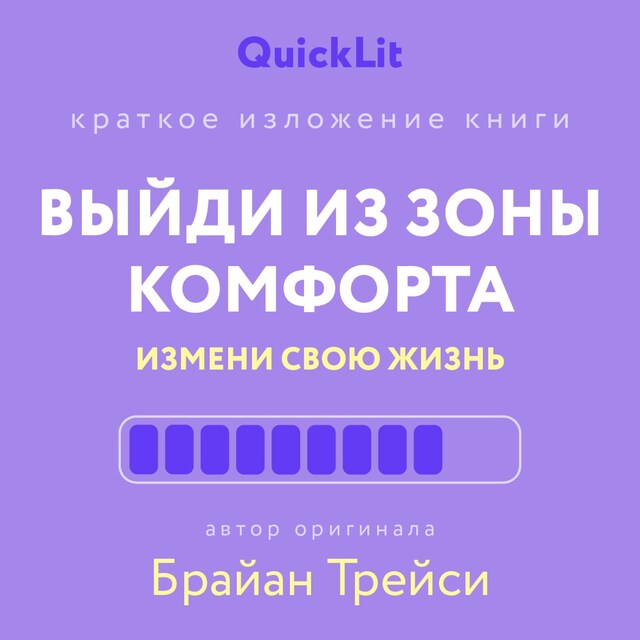 QuickLit

краткое изложение книги

ВЫЙДИ ИЗ ЗОНЫ КОМФОРТА

ИЗМЕНИ СВОЮ ЖИЗНЬ

автор оригинала

Брайан Трейси